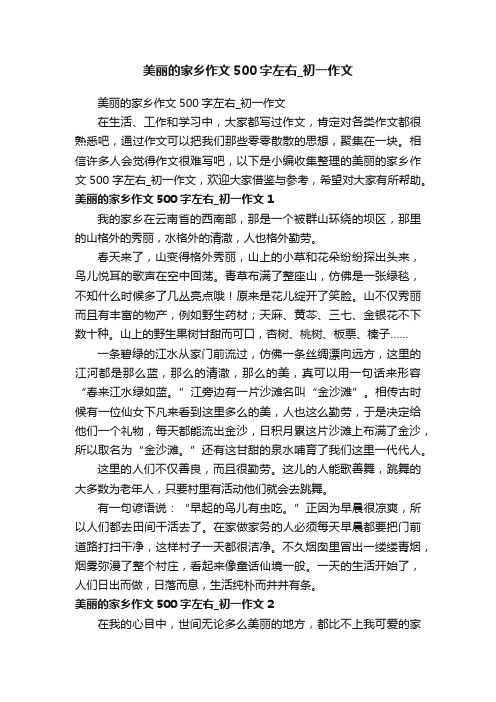 美丽的家乡作文500字左右_初一作文

美丽的家乡作文500字左右_初一作文

在生活、工作和学习中，大家都写过作文，肯定对各类作文都很熟悉吧，通过作文可以把我们那些零零散散的思想，聚集在一块。相信许多人会觉得作文很难写吧，以下是小编收集整理的美丽的家乡作文500字左右_初一作文，欢迎大家借鉴与参考，希望对大家有所帮助。

美丽的家乡作文500字左右_初一作文1

我的家乡在云南省的西南部，那是一个被群山环绕的坝区，那里的山格外的秀丽，水格外的清澈，人也格外勤劳。

春天来了，山变得格外秀丽，山上的小草和花朵纷纷探出头来，鸟儿悦耳的歌声在空中回荡。青草布满了整座山，仿佛是一张绿毯，不知什么时候多了几丛亮点哦！原来是花儿绽开了笑脸。山不仅秀丽而且有丰富的物产，例如野生药材；天麻、黄芩、三七、金银花不下数十种。山上的野生果树甘甜而可口，杏树、桃树、板栗、榛子……

一条碧绿的江水从家门前流过，仿佛一条丝绸漂向远方，这里的江河都是那么蓝，那么的清澈，那么的美，真可以用一句话来形容“春来江水绿如蓝。”江旁边有一片沙滩名叫“金沙滩”。相传古时候有一位仙女下凡来看到这里多么的美，人也这么勤劳，于是决定给他们一个礼物，每天都能流出金沙，日积月累这片沙滩上布满了金沙，所以取名为“金沙滩。”还有这甘甜的泉水哺育了我们这里一代代人。

这里的人们不仅善良，而且很勤劳。这儿的人能歌善舞，跳舞的大多数为老年人，只要村里有活动他们就会去跳舞。

有一句谚语说：“早起的鸟儿有虫吃。”正因为早晨很凉爽，所以人们都去田间干活去了。在家做家务的人必须每天早晨都要把门前道路打扫干净，这样村子一天都很洁净。不久烟囱里冒出一缕缕青烟，烟雾弥漫了整个村庄，看起来像童话仙境一般。一天的生活开始了，人们日出而做，日落而息，生活纯朴而井井有条。

美丽的家乡作文500字左右_初一作文2

在我的心目中，世间无论多么美丽的地方，都比不上我可爱的家